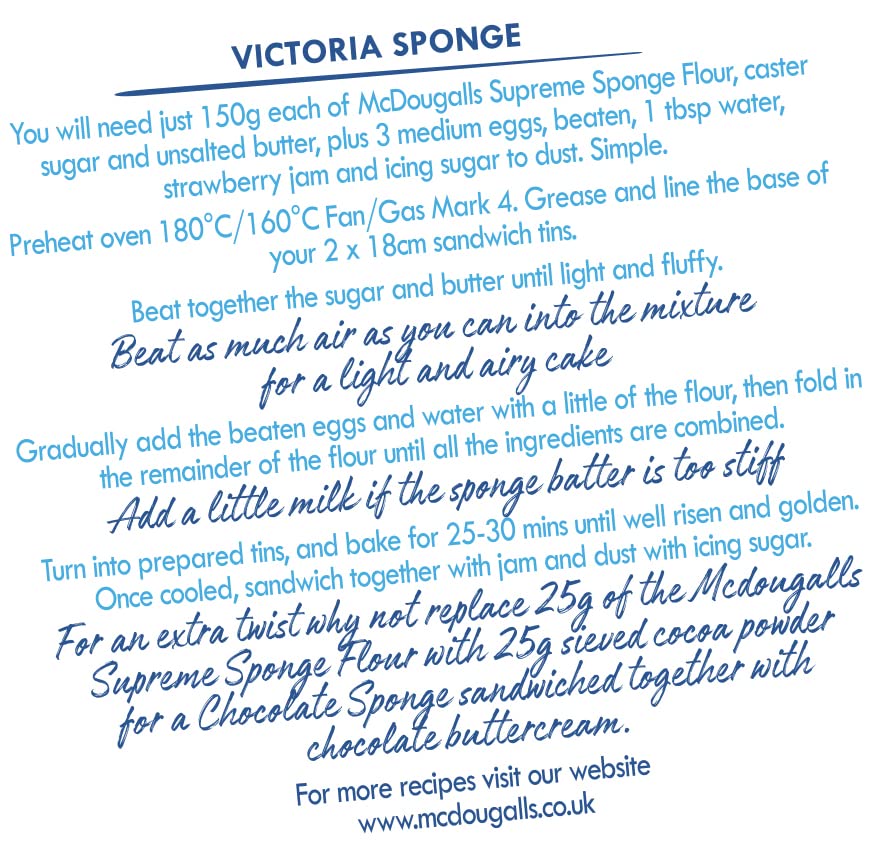 VICTORIA SPONGE

You will need just 150g each of McDougalls Supreme Sponge Flour, caster sugar and unsalted butter, plus 3 medium eggs, beaten, 1 tbsp water, strawberry jam and icing sugar to dust. Simple.

Preheat oven 180°C/160°C Fan/Gas Mark 4. Grease and line the base of your 2 x 18cm sandwich tins.

Beat together the sugar and butter until light and fluffy.
Beat as much air as you can into the mixture for a light and airy cake

Gradually add the beaten eggs and water with a little of the flour, then fold in the remainder of the flour until all the ingredients are combined.
Add a little milk if the sponge batter is too stiff

Turn into prepared tins, and bake for 25-30 mins until well risen and golden. Once cooled, sandwich together with jam and dust with icing sugar.
For an extra twist why not replace 25g of the Mcdougalls Supreme Sponge Flour with 25g sieved cocoa powder for a Chocolate Sponge sandwiched together with chocolate buttercream.

For more recipes visit our website
www.mcdougalls.co.uk